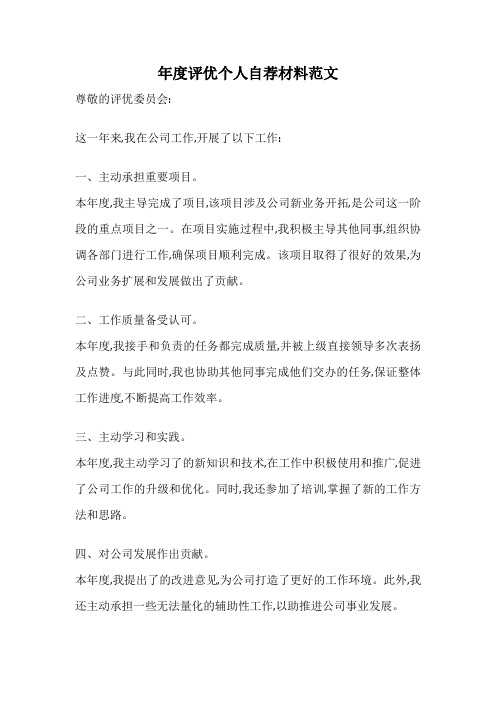 年度评优个人自荐材料范文

尊敬的评优委员会:

这一年来,我在公司工作,开展了以下工作:

一、主动承担重要项目。

本年度,我主导完成了项目,该项目涉及公司新业务开拓,是公司这一阶段的重点项目之一。在项目实施过程中,我积极主导其他同事,组织协调各部门进行工作,确保项目顺利完成。该项目取得了很好的效果,为公司业务扩展和发展做出了贡献。

二、工作质量备受认可。

本年度,我接手和负责的任务都完成质量,并被上级直接领导多次表扬及点赞。与此同时,我也协助其他同事完成他们交办的任务,保证整体工作进度,不断提高工作效率。

三、主动学习和实践。

本年度,我主动学习了的新知识和技术,在工作中积极使用和推广,促进了公司工作的升级和优化。同时,我还参加了培训,掌握了新的工作方法和思路。

四、对公司发展作出贡献。

本年度,我提出了的改进意见,为公司打造了更好的工作环境。此外,我还主动承担一些无法量化的辅助性工作,以助推进公司事业发展。